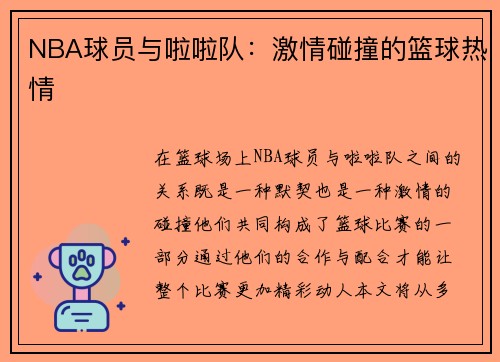 NBA球员与啦啦队：激情碰撞的篮球热情

在篮球场上NBA球员与啦啦队之间的关系既是一种默契也是一种激情的碰撞他们共同构成了篮球比赛的一部分通过他们的合作与配合才能让整个比赛更加精彩动人本文将从多